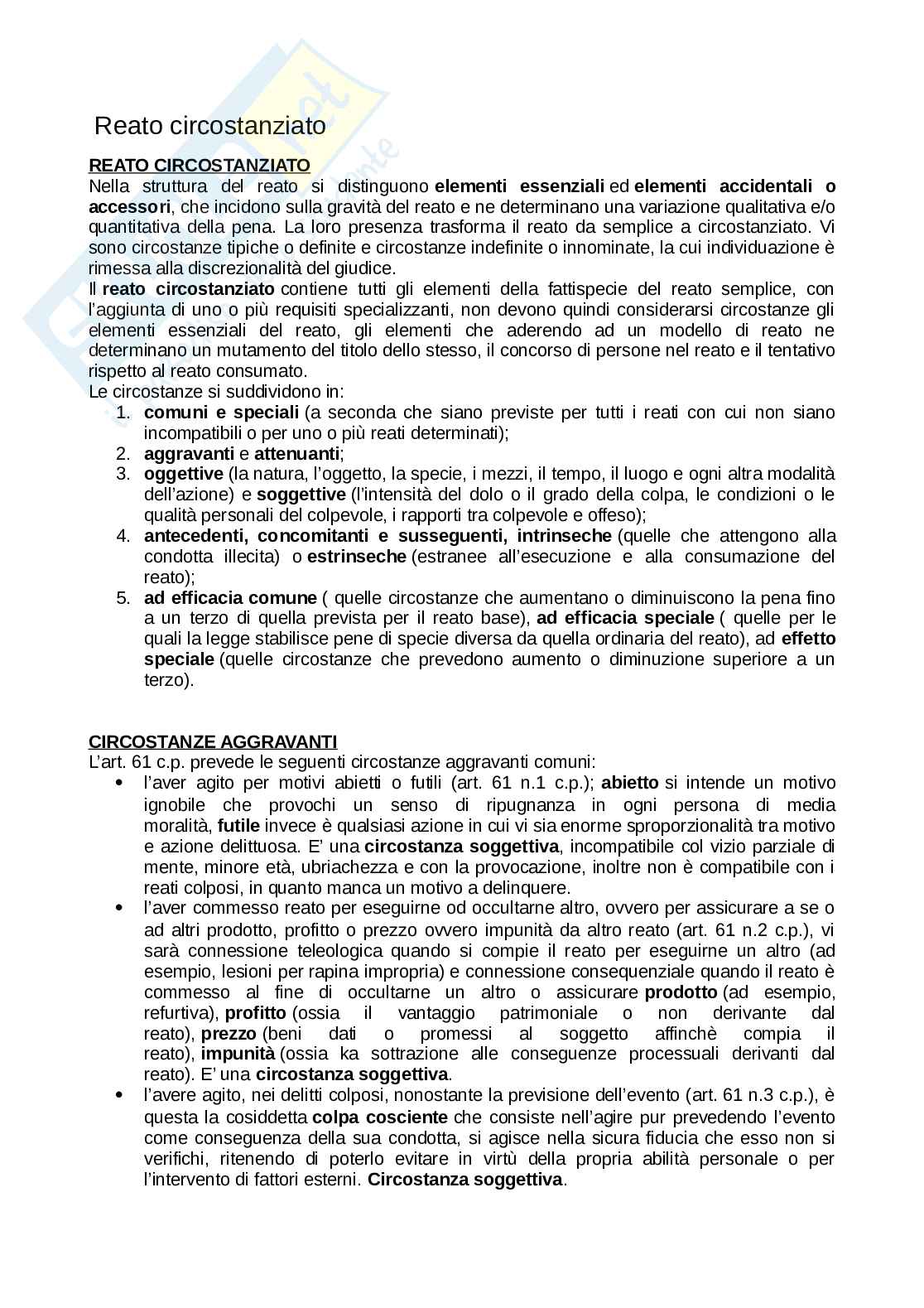 Reato circostanziato

REATO CIRCOSTANZIATO
Nella struttura del reato si distinguono elementi essenziali ed elementi accidentali o accessori, che incidono sulla gravità del reato e ne determinano una variazione qualitativa e/o quantitativa della pena. La loro presenza trasforma il reato da semplice a circostanziato. Vi sono circostanze tipiche o definite e circostanze indefinite o innominate, la cui individuazione è rimessa alla discrezionalità del giudice.
Il reato circostanziato contiene tutti gli elementi della fattispecie del reato semplice, con l'aggiunta di uno o più requisiti specializzanti, non devono quindi considerarsi circostanze gli elementi essenziali del reato, gli elementi che aderendo ad un modello di reato ne determinano un mutamento del titolo dello stesso, il concorso di persone nel reato e il tentativo rispetto al reato consumato.
Le circostanze si suddividono in:
1. comuni e speciali (a seconda che siano previste per tutti i reati con cui non siano incompatibili o per uno o più reati determinati);
2. aggravanti e attenuanti;
3. oggettive (la natura, l'oggetto, la specie, i mezzi, il tempo, il luogo e ogni altra modalità dell'azione) e soggettive (l'intensità del dolo o il grado della colpa, le condizioni o le qualità personali del colpevole, i rapporti tra colpevole e offeso);
4. antecedenti, concomitanti e susseguenti, intrinseche (quelle che attengono alla condotta illecita) o estrinseche (estranee all'esecuzione e alla consumazione del reato);
5. ad efficacia comune ( quelle circostanze che aumentano o diminuiscono la pena fino a un terzo di quella prevista per il reato base), ad efficacia speciale ( quelle per le quali la legge stabilisce pene di specie diversa da quella ordinaria del reato), ad effetto speciale (quelle circostanze che prevedono aumento o diminuzione superiore a un terzo).

CIRCOSTANZE AGGRAVANTI
L'art. 61 c.p. prevede le seguenti circostanze aggravanti comuni:
• l'aver agito per motivi abietti o futili (art. 61 n.1 c.p.); abietto si intende un motivo ignobile che provochi un senso di ripugnanza in ogni persona di media moralità, futile invece è qualsiasi azione in cui vi sia enorme sproporzionalità tra motivo e azione delittuosa. E' una circostanza soggettiva, incompatibile col vizio parziale di mente, minore età, ubriachezza e con la provocazione, inoltre non è compatibile con i reati colposi, in quanto manca un motivo a delinquere.
• l'aver commesso reato per eseguirne od occultarne altro, ovvero per assicurare a se o ad altri prodotto, profitto o prezzo ovvero impunità da altro reato (art. 61 n.2 c.p.), vi sarà connessione teleologica quando si compie il reato per eseguirne un altro (ad esempio, lesioni per rapina impropria) e connessione consequenziale quando il reato è commesso al fine di occultarne un altro o assicurare prodotto (ad esempio, refurtiva), profitto (ossia il vantaggio patrimoniale o non derivante dal reato), prezzo (beni dati o promessi al soggetto affinchè compia il reato), impunità (ossia ka sottrazione alle conseguenze processuali derivanti dal reato). E' una circostanza soggettiva.
• l'avere agito, nei delitti colposi, nonostante la previsione dell'evento (art. 61 n.3 c.p.), è questa la cosiddetta colpa cosciente che consiste nell'agire pur prevedendo l'evento come conseguenza della sua condotta, si agisce nella sicura fiducia che esso non si verifichi, ritenendo di poterlo evitare in virtù della propria abilità personale o per l'intervento di fattori esterni. Circostanza soggettiva.